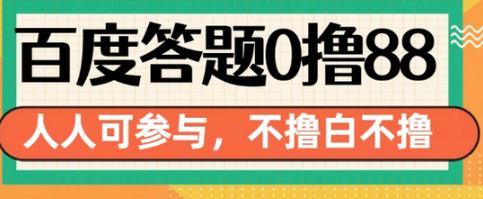 百度答题0撸88

人人可参与，不撸白不撸